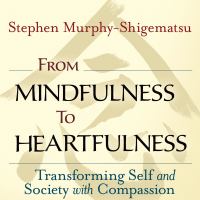 Stephen Murphy-Shigematsu

FROM
MINDFULNESS
TO
HEARTFULNESS

Transforming Self and Society with Compassion